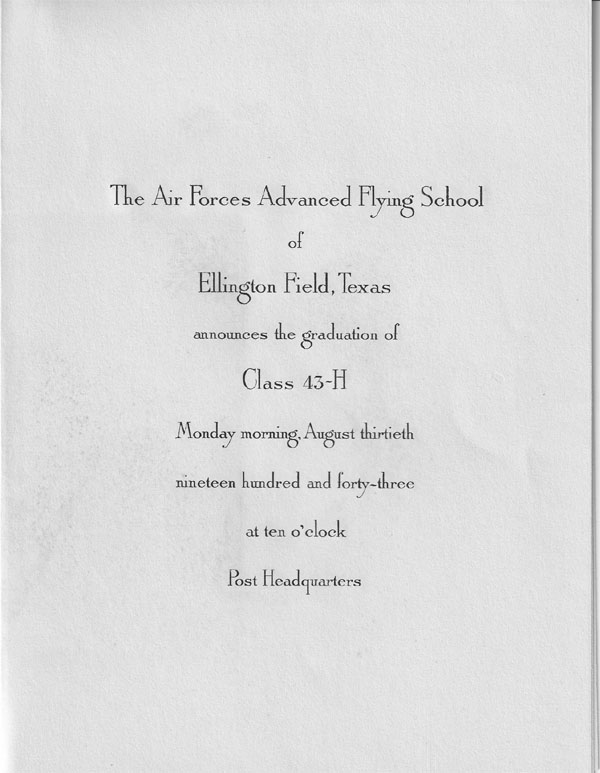 The Air Forces Advanced Flying School

of

Ellington Field, Texas

announces the graduation of

Class 43-H

Monday morning, August thirtieth

nineteen hundred and forty-three

at ten o'clock

Post Headquarters